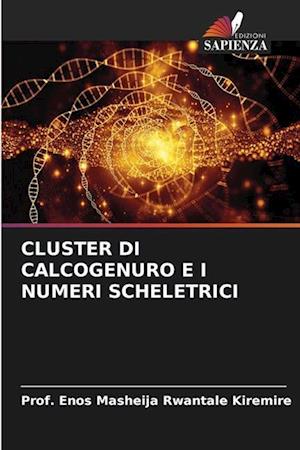 EDIZIONI
SAPIENZA

CLUSTER DI CALCOGENURO E I NUMERI SCHELETRICI

Prof. Enos Masheija Rwantale Kiremire